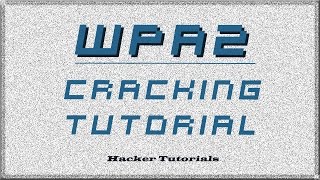 WPA2

CRACKING TUTORIAL

Hacker Tutorials